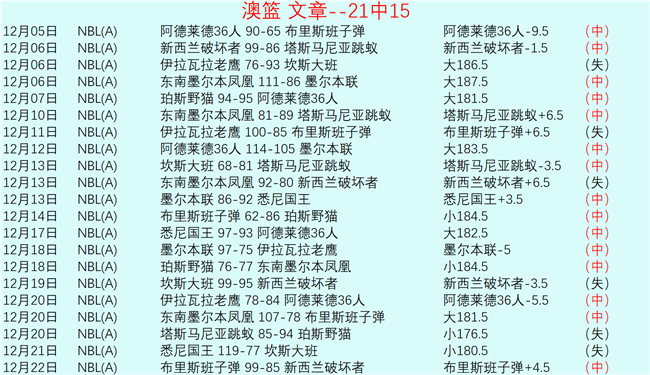 澳篮 文章--21中15

| | | | | |
|---|---|---|---|---|
| 12月05日 | NBL(A) | 阿德莱德36人 90-65 布里斯班子弹 | 阿德莱德36人-9.5 | (中) |
| 12月06日 | NBL(A) | 新西兰破坏者 99-86 塔斯马尼亚跳蚁 | 新西兰破坏者-1.5 | (中) |
| 12月06日 | NBL(A) | 伊拉瓦拉老鹰 76-93 坎斯大班 | 大186.5 | (失) |
| 12月06日 | NBL(A) | 东南墨尔本凤凰 111-86 墨尔本联 | 大187.5 | (中) |
| 12月07日 | NBL(A) | 珀斯野猫 94-95 阿德莱德36人 | 大181.5 | (中) |
| 12月10日 | NBL(A) | 东南墨尔本凤凰 81-89 塔斯马尼亚跳蚁 | 塔斯马尼亚跳蚁+6.5 | (中) |
| 12月11日 | NBL(A) | 伊拉瓦拉老鹰 100-85 布里斯班子弹 | 布里斯班子弹+6.5 | (失) |
| 12月12日 | NBL(A) | 阿德莱德36人 114-105 墨尔本联 | 大183.5 | (中) |
| 12月13日 | NBL(A) | 坎斯大班 68-81 塔斯马尼亚跳蚁 | 塔斯马尼亚跳蚁-3.5 | (中) |
| 12月13日 | NBL(A) | 东南墨尔本凤凰 92-80 新西兰破坏者 | 新西兰破坏者+6.5 | (失) |
| 12月13日 | NBL(A) | 墨尔本联 86-92 悉尼国王 | 悉尼国王+3.5 | (中) |
| 12月14日 | NBL(A) | 布里斯班子弹 62-86 珀斯野猫 | 小184.5 | (中) |
| 12月17日 | NBL(A) | 悉尼国王 97-93 阿德莱德36人 | 大182.5 | (中) |
| 12月18日 | NBL(A) | 墨尔本联 97-75 伊拉瓦拉老鹰 | 墨尔本联-5 | (中) |
| 12月18日 | NBL(A) | 珀斯野猫 76-77 东南墨尔本凤凰 | 小184.5 | (中) |
| 12月19日 | NBL(A) | 坎斯大班 99-95 新西兰破坏者 | 新西兰破坏者-3.5 | (失) |
| 12月20日 | NBL(A) | 伊拉瓦拉老鹰 78-84 阿德莱德36人 | 阿德莱德36人-5.5 | (中) |
| 12月20日 | NBL(A) | 东南墨尔本凤凰 107-78 布里斯班子弹 | 大181.5 | (中) |
| 12月20日 | NBL(A) | 塔斯马尼亚跳蚁 85-94 珀斯野猫 | 小176.5 | (失) |
| 12月21日 | NBL(A) | 悉尼国王 119-77 坎斯大班 | 小180.5 | (失) |
| 12月22日 | NBL(A) | 布里斯班子弹 99-85 新西兰破坏者 | 布里斯班子弹+4.5 | (中) |